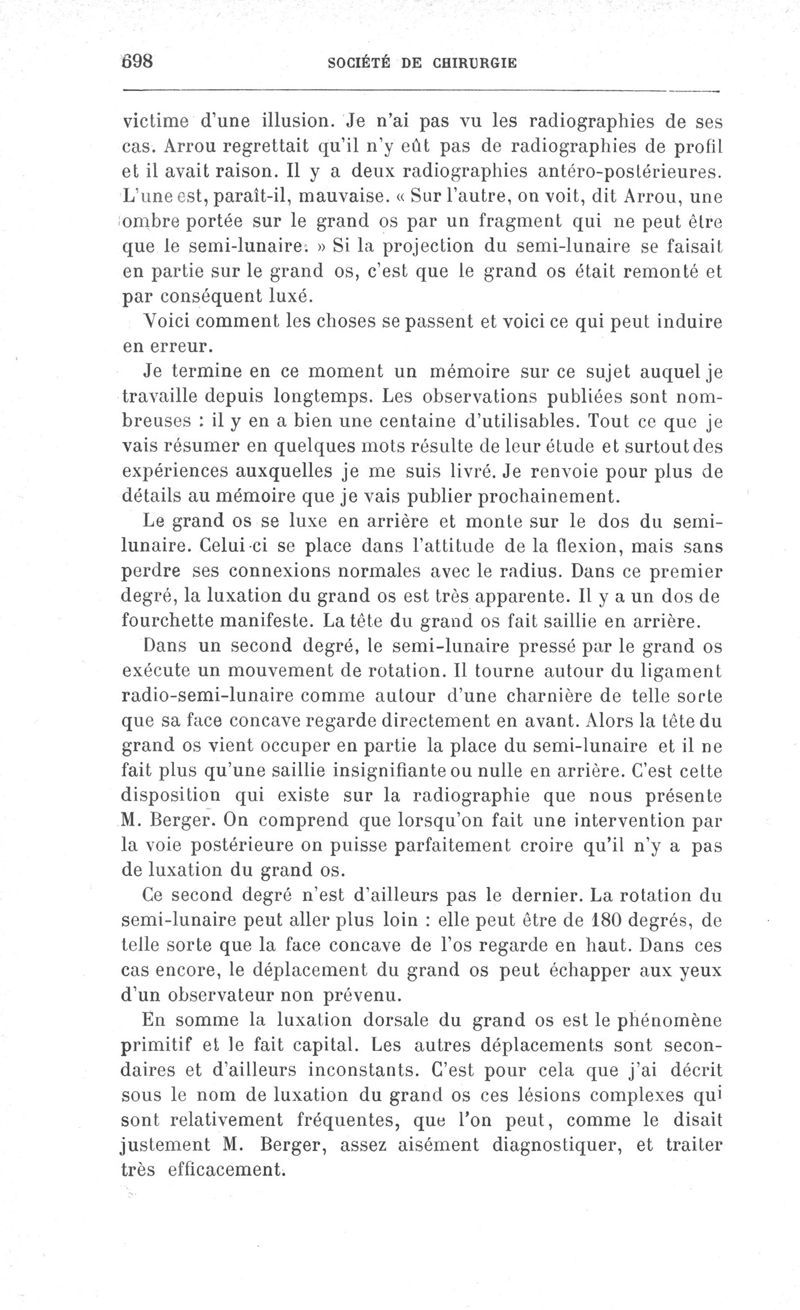 698 SOCIÉTÉ DE CHIRURGIE

victime d'une illusion. Je n'ai pas vu les radiographies de ses cas. Arrou regrettait qu'il n'y eût pas de radiographies de profil et il avait raison. Il y a deux radiographies antéro-postérieures. L'une est, paraît-il, mauvaise. « Sur l'autre, on voit, dit Arrou, une ombre portée sur le grand os par un fragment qui ne peut être que le semi-lunaire. » Si la projection du semi-lunaire se faisait en partie sur le grand os, c'est que le grand os était remonté et par conséquent luxé.

Voici comment les choses se passent et voici ce qui peut induire en erreur.

Je termine en ce moment un mémoire sur ce sujet auquel je travaille depuis longtemps. Les observations publiées sont nombreuses : il y en a bien une centaine d'utilisables. Tout ce que je vais résumer en quelques mots résulte de leur étude et surtout des expériences auxquelles je me suis livré. Je renvoie pour plus de détails au mémoire que je vais publier prochainement.

Le grand os se luxe en arrière et monte sur le dos du semi-lunaire. Celui-ci se place dans l'attitude de la flexion, mais sans perdre ses connexions normales avec le radius. Dans ce premier degré, la luxation du grand os est très apparente. Il y a un dos de fourchette manifeste. La tête du grand os fait saillie en arrière.

Dans un second degré, le semi-lunaire pressé par le grand os exécute un mouvement de rotation. Il tourne autour du ligament radio-semi-lunaire comme autour d'une charnière de telle sorte que sa face concave regarde directement en avant. Alors la tête du grand os vient occuper en partie la place du semi-lunaire et il ne fait plus qu'une saillie insignifiante ou nulle en arrière. C'est cette disposition qui existe sur la radiographie que nous présente M. Berger. On comprend que lorsqu'on fait une intervention par la voie postérieure on puisse parfaitement croire qu'il n'y a pas de luxation du grand os.

Ce second degré n'est d'ailleurs pas le dernier. La rotation du semi-lunaire peut aller plus loin : elle peut être de 180 degrés, de telle sorte que la face concave de l'os regarde en haut. Dans ces cas encore, le déplacement du grand os peut échapper aux yeux d'un observateur non prévenu.

En somme la luxation dorsale du grand os est le phénomène primitif et le fait capital. Les autres déplacements sont secondaires et d'ailleurs inconstants. C'est pour cela que j'ai décrit sous le nom de luxation du grand os ces lésions complexes qui sont relativement fréquentes, que l'on peut, comme le disait justement M. Berger, assez aisément diagnostiquer, et traiter très efficacement.